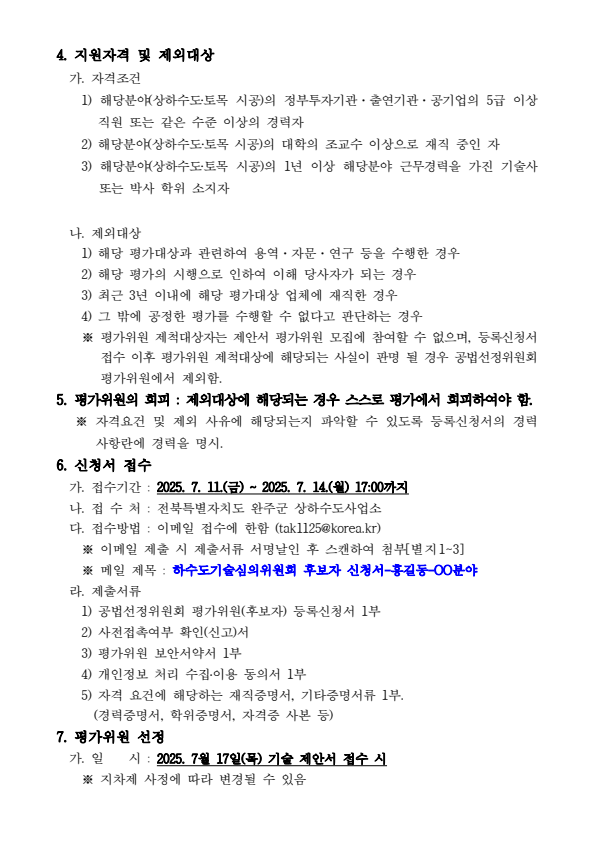 4. 지원자격 및 제외대상

가. 자격조건

1) 해당분야(상하수도·토목 시공)의 정부투자기관·출연기관·공기업의 5급 이상 직원 또는 같은 수준 이상의 경력자

2) 해당분야(상하수도·토목 시공)의 대학의 조교수 이상으로 재직 중인 자

3) 해당분야(상하수도·토목 시공)의 1년 이상 해당분야 근무경력을 가진 기술사 또는 박사 학위 소지자

나. 제외대상

1) 해당 평가대상과 관련하여 용역·자문·연구 등을 수행한 경우

2) 해당 평가의 시행으로 인하여 이해 당사자가 되는 경우

3) 최근 3년 이내에 해당 평가대상 업체에 재직한 경우

4) 그 밖에 공정한 평가를 수행할 수 없다고 판단하는 경우

※ 평가위원 제척대상자는 제안서 평가위원 모집에 참여할 수 없으며, 등록신청서 접수 이후 평가위원 제척대상에 해당되는 사실이 판명 될 경우 공법선정위원회 평가위원에서 제외함.

5. 평가위원의 회피 : 제외대상에 해당되는 경우 스스로 평가에서 회피하여야 함.

※ 자격요건 및 제외 사유에 해당되는지 파악할 수 있도록 등록신청서의 경력 사항란에 경력을 명시.

6. 신청서 접수

가. 접수기간 : 2025. 7. 11.(금) ~ 2025. 7. 14.(월) 17:00까지

나. 접 수 처 : 전북특별자치도 완주군 상하수도사업소

다. 접수방법 : 이메일 접수에 한함 (tak1125@korea.kr)

※ 이메일 제출 시 제출서류 서명날인 후 스캔하여 첨부[별지1~3]

※ 메일 제목 : 하수도기술심의위원회 후보자 신청서-홍길동-OO분야

라. 제출서류

1) 공법선정위원회 평가위원(후보자) 등록신청서 1부

2) 사전접촉여부 확인(신고)서

3) 평가위원 보안서약서 1부

4) 개인정보 처리 수집·이용 동의서 1부

5) 자격 요건에 해당하는 재직증명서, 기타증명서류 1부.
(경력증명서, 학위증명서, 자격증 사본 등)

7. 평가위원 선정

가. 일 시 : 2025. 7월 17일(목) 기술 제안서 접수 시

※ 지차제 사정에 따라 변경될 수 있음